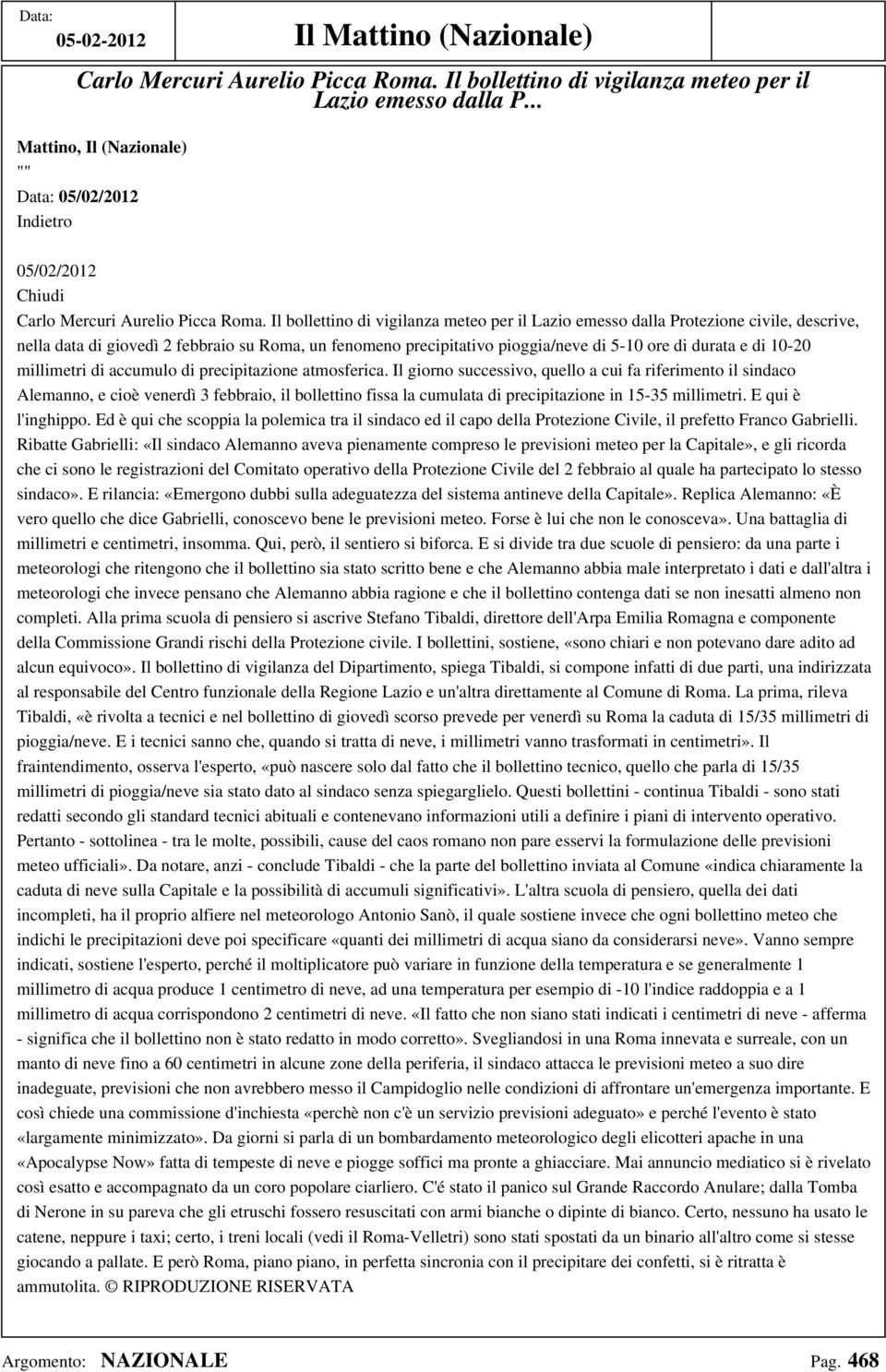 Data: 05-02-2012 Il Mattino (Nazionale)

Carlo Mercuri Aurelio Picca Roma. Il bollettino di vigilanza meteo per il Lazio emesso dalla P...

Mattino, Il (Nazionale)

""

Data: 05/02/2012

Indietro

05/02/2012

Chiudi

Carlo Mercuri Aurelio Picca Roma. Il bollettino di vigilanza meteo per il Lazio emesso dalla Protezione civile, descrive, nella data di giovedì 2 febbraio su Roma, un fenomeno precipitativo pioggia/neve di 5-10 ore di durata e di 10-20 millimetri di accumulo di precipitazione atmosferica. Il giorno successivo, quello a cui fa riferimento il sindaco Alemanno, e cioè venerdì 3 febbraio, il bollettino fissa la cumulata di precipitazione in 15-35 millimetri. E qui è l'inghippo. Ed è qui che scoppia la polemica tra il sindaco ed il capo della Protezione Civile, il prefetto Franco Gabrielli. Ribatte Gabrielli: «Il sindaco Alemanno aveva pienamente compreso le previsioni meteo per la Capitale», e gli ricorda che ci sono le registrazioni del Comitato operativo della Protezione Civile del 2 febbraio al quale ha partecipato lo stesso sindaco». E rilancia: «Emergono dubbi sulla adeguatezza del sistema antineve della Capitale». Replica Alemanno: «È vero quello che dice Gabrielli, conoscevo bene le previsioni meteo. Forse è lui che non le conosceva». Una battaglia di millimetri e centimetri, insomma. Qui, però, il sentiero si biforca. E si divide tra due scuole di pensiero: da una parte i meteorologi che ritengono che il bollettino sia stato scritto bene e che Alemanno abbia male interpretato i dati e dall'altra i meteorologi che invece pensano che Alemanno abbia ragione e che il bollettino contenga dati se non inesatti almeno non completi. Alla prima scuola di pensiero si ascrive Stefano Tibaldi, direttore dell'Arpa Emilia Romagna e componente della Commissione Grandi rischi della Protezione civile. I bollettini, sostiene, «sono chiari e non potevano dare adito ad alcun equivoco». Il bollettino di vigilanza del Dipartimento, spiega Tibaldi, si compone infatti di due parti, una indirizzata al responsabile del Centro funzionale della Regione Lazio e un'altra direttamente al Comune di Roma. La prima, rileva Tibaldi, «è rivolta a tecnici e nel bollettino di giovedì scorso prevede per venerdì su Roma la caduta di 15/35 millimetri di pioggia/neve. E i tecnici sanno che, quando si tratta di neve, i millimetri vanno trasformati in centimetri». Il fraintendimento, osserva l'esperto, «può nascere solo dal fatto che il bollettino tecnico, quello che parla di 15/35 millimetri di pioggia/neve sia stato dato al sindaco senza spiegarglielo. Questi bollettini - continua Tibaldi - sono stati redatti secondo gli standard tecnici abituali e contenevano informazioni utili a definire i piani di intervento operativo. Pertanto - sottolinea - tra le molte, possibili, cause del caos romano non pare esservi la formulazione delle previsioni meteo ufficiali». Da notare, anzi - conclude Tibaldi - che la parte del bollettino inviata al Comune «indica chiaramente la caduta di neve sulla Capitale e la possibilità di accumuli significativi». L'altra scuola di pensiero, quella dei dati incompleti, ha il proprio alfiere nel meteorologo Antonio Sanò, il quale sostiene invece che ogni bollettino meteo che indichi le precipitazioni deve poi specificare «quanti dei millimetri di acqua siano da considerarsi neve». Vanno sempre indicati, sostiene l'esperto, perché il moltiplicatore può variare in funzione della temperatura e se generalmente 1 millimetro di acqua produce 1 centimetro di neve, ad una temperatura per esempio di -10 l'indice raddoppia e a 1 millimetro di acqua corrispondono 2 centimetri di neve. «Il fatto che non siano stati indicati i centimetri di neve - afferma - significa che il bollettino non è stato redatto in modo corretto». Svegliandosi in una Roma innevata e surreale, con un manto di neve fino a 60 centimetri in alcune zone della periferia, il sindaco attacca le previsioni meteo a suo dire inadeguate, previsioni che non avrebbero messo il Campidoglio nelle condizioni di affrontare un'emergenza importante. E così chiede una commissione d'inchiesta «perchè non c'è un servizio previsioni adeguato» e perché l'evento è stato «largamente minimizzato». Da giorni si parla di un bombardamento meteorologico degli elicotteri apache in una «Apocalypse Now» fatta di tempeste di neve e piogge soffici ma pronte a ghiacciare. Mai annuncio mediatico si è rivelato così esatto e accompagnato da un coro popolare ciarliero. C'é stato il panico sul Grande Raccordo Anulare; dalla Tomba di Nerone in su pareva che gli etruschi fossero resuscitati con armi bianche o dipinte di bianco. Certo, nessuno ha usato le catene, neppure i taxi; certo, i treni locali (vedi il Roma-Velletri) sono stati spostati da un binario all'altro come si stesse giocando a pallate. E però Roma, piano piano, in perfetta sincronia con il precipitare dei confetti, si è ritratta è ammutolita. © RIPRODUZIONE RISERVATA

Argomento: NAZIONALE Pag. 468